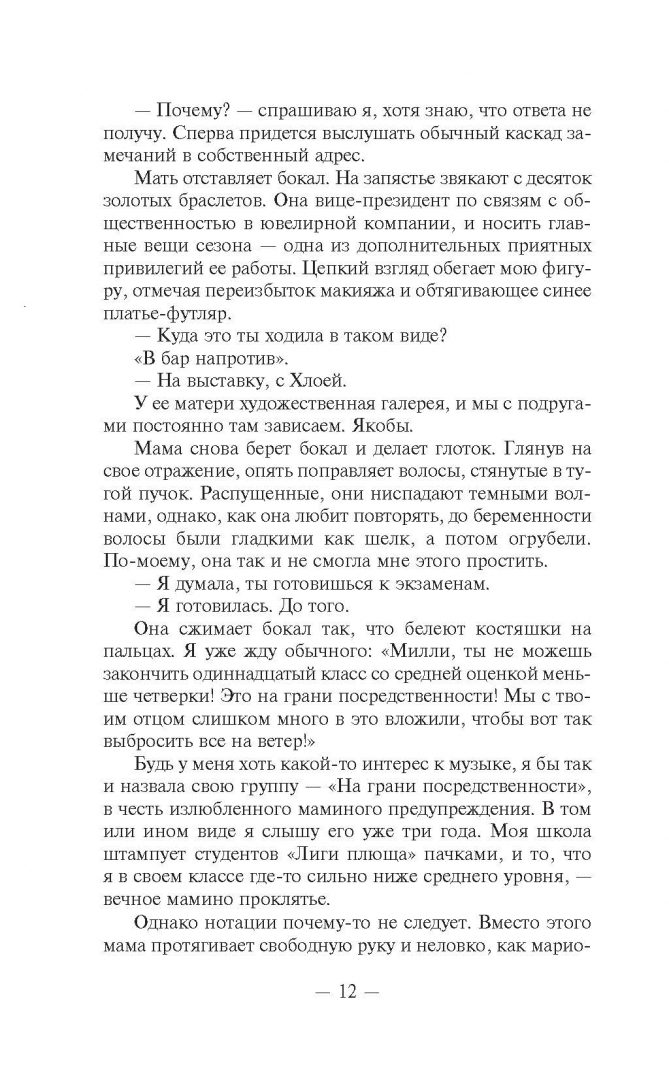 — Почему? — спрашиваю я, хотя знаю, что ответа не получу. Сперва придется выслушать обычный каскад замечаний в собственный адрес.

Мать отставляет бокал. На запястье звякают с десяток золотых браслетов. Она вице-президент по связям с общественностью в ювелирной компании, и носить главные вещи сезона — одна из дополнительных приятных привилегий ее работы. Цепкий взгляд обегает мою фигуру, отмечая переизбыток макияжа и обтягивающее синее платье-футляр.

— Куда это ты ходила в таком виде?

«В бар напротив».

— На выставку, с Хлоей.

У ее матери художественная галерея, и мы с подругами постоянно там зависаем. Якобы.

Мама снова берет бокал и делает глоток. Глянув на свое отражение, опять поправляет волосы, стянутые в тугой пучок. Распущенные, они ниспадают темными волнами, однако, как она любит повторять, до беременности волосы были гладкими как шелк, а потом огрубели. По-моему, она так и не смогла мне этого простить.

— Я думала, ты готовишься к экзаменам.

— Я готовилась. До того.

Она сжимает бокал так, что белеют костяшки на пальцах. Я уже жду обычного: «Милли, ты не можешь закончить одиннадцатый класс со средней оценкой меньше четверки! Это на грани посредственности! Мы с твоим отцом слишком много в это вложили, чтобы вот так выбросить все на ветер!»

Будь у меня хоть какой-то интерес к музыке, я бы так и назвала свою группу — «На грани посредственности», в честь излюбленного маминого предупреждения. В том или ином виде я слышу его уже три года. Моя школа штампует студентов «Лиги плюща» пачками, и то, что я в своем классе где-то сильно ниже среднего уровня, — вечное мамино проклятье.

Однако нотации почему-то не следует. Вместо этого мама протягивает свободную руку и неловко, как марио-

— 12 —